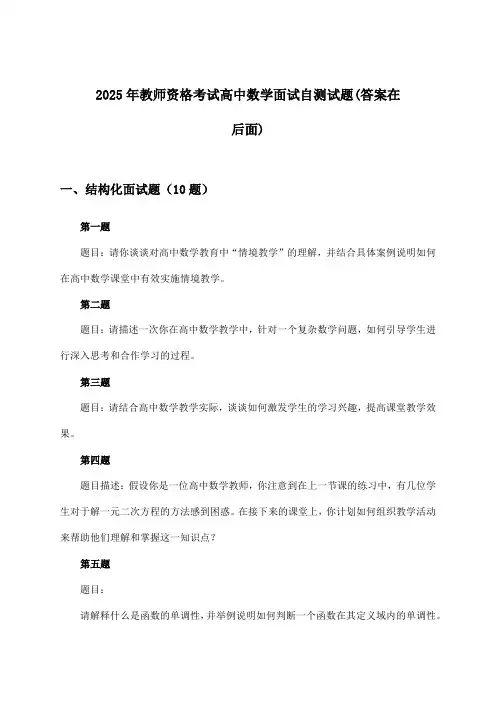 2025年教师资格考试高中数学面试自测试题(答案在后面)

一、结构化面试题（10题）

第一题

题目：请你谈谈对高中数学教育中“情境教学”的理解，并结合具体案例说明如何在高中数学课堂中有效实施情境教学。

第二题

题目：请描述一次你在高中数学教学中，针对一个复杂数学问题，如何引导学生进行深入思考和合作学习的过程。

第三题

题目：请结合高中数学教学实际，谈谈如何激发学生的学习兴趣，提高课堂教学效果。

第四题

题目描述：假设你是一位高中数学教师，你注意到在上一节课的练习中，有几位学生对于解一元二次方程的方法感到困惑。在接下来的课堂上，你计划如何组织教学活动来帮助他们理解和掌握这一知识点？

第五题

题目：

请解释什么是函数的单调性，并举例说明如何判断一个函数在其定义域内的单调性。